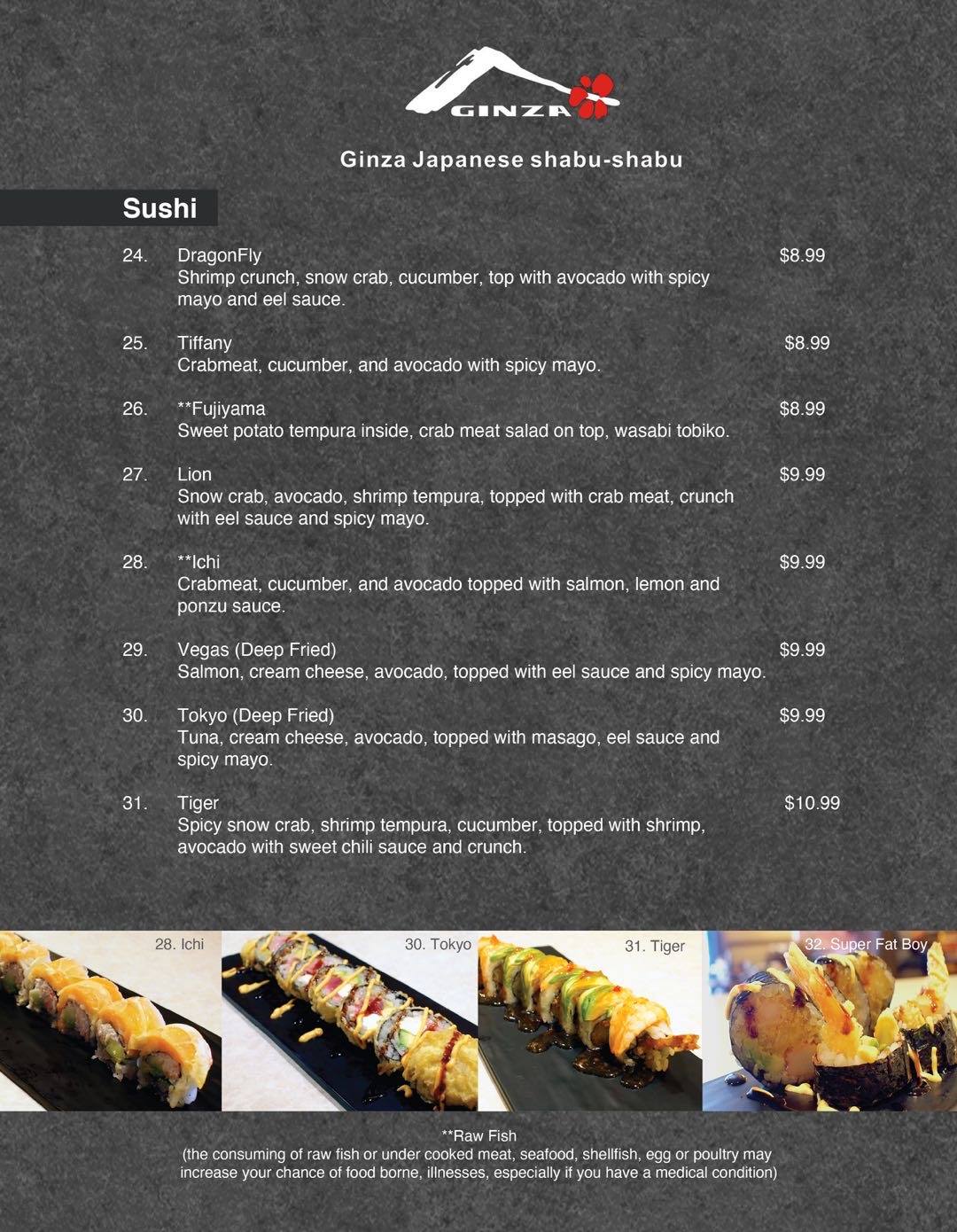 GINZA

Ginza Japanese shabu-shabu

Sushi

24. DragonFly $8.99
Shrimp crunch, snow crab, cucumber, top with avocado with spicy mayo and eel sauce.

25. Tiffany $8.99
Crabmeat, cucumber, and avocado with spicy mayo.

26. **Fujiyama $8.99
Sweet potato tempura inside, crab meat salad on top, wasabi tobiko.

27. Lion $9.99
Snow crab, avocado, shrimp tempura, topped with crab meat, crunch with eel sauce and spicy mayo.

28. **Ichi $9.99
Crabmeat, cucumber, and avocado topped with salmon, lemon and ponzu sauce.

29. Vegas (Deep Fried) $9.99
Salmon, cream cheese, avocado, topped with eel sauce and spicy mayo.

30. Tokyo (Deep Fried) $9.99
Tuna, cream cheese, avocado, topped with masago, eel sauce and spicy mayo.

31. Tiger $10.99
Spicy snow crab, shrimp tempura, cucumber, topped with shrimp, avocado with sweet chili sauce and crunch.

28. Ichi

30. Tokyo

31. Tiger

32. Super Fat Boy

**Raw Fish
(the consuming of raw fish or under cooked meat, seafood, shellfish, egg or poultry may increase your chance of food borne, illnesses, especially if you have a medical condition)